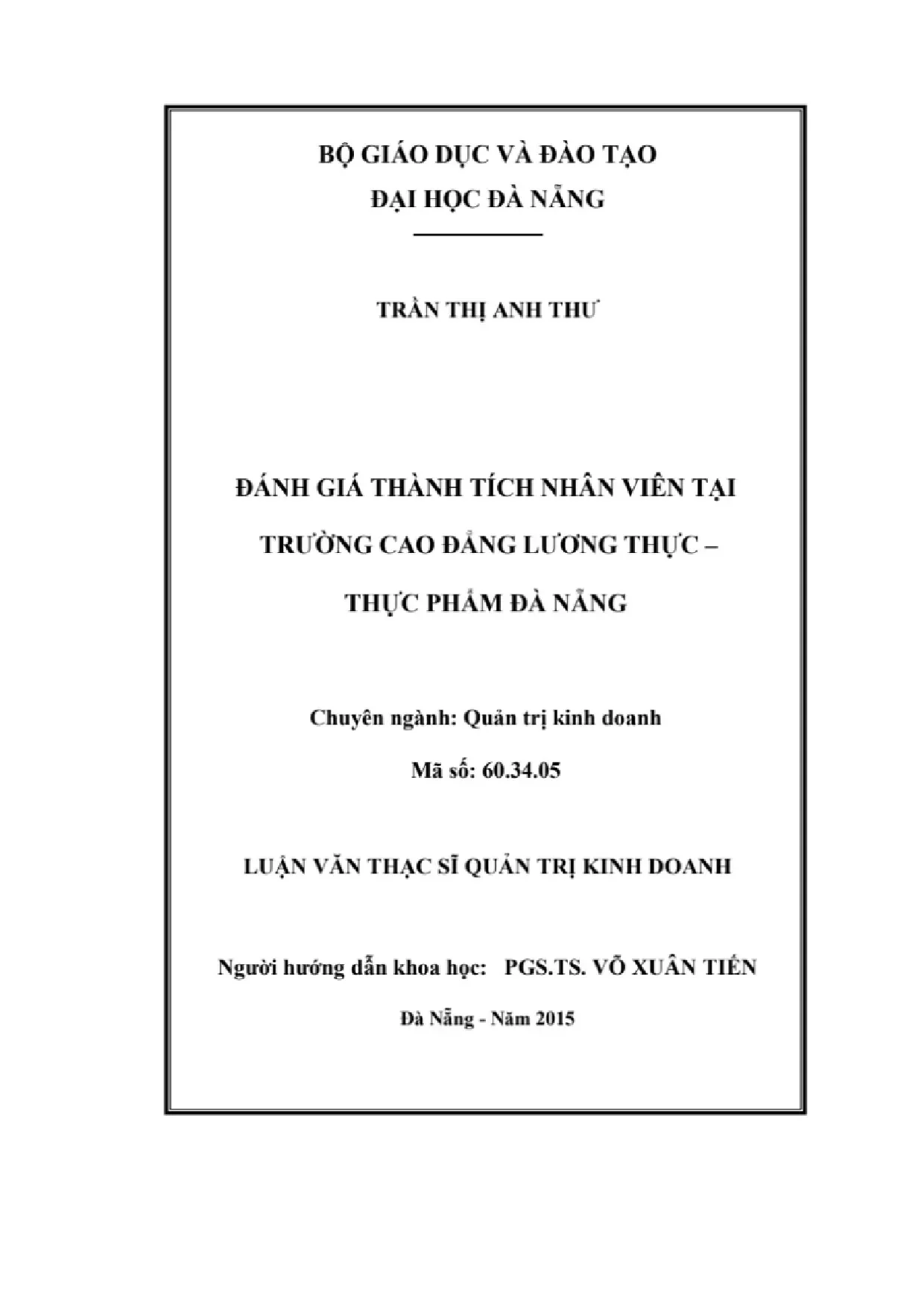 BỘ GIÁO DỤC VÀ ĐÀO TẠO
ĐẠI HỌC ĐÀ NẴNG

TRẦN THỊ ANH THƯ

ĐÁNH GIÁ THÀNH TÍCH NHÂN VIÊN TẠI TRƯỜNG CAO ĐẲNG LƯƠNG THỰC – THỰC PHẨM ĐÀ NẴNG

Chuyên ngành: Quản trị kinh doanh

Mã số: 60.34.05

LUẬN VĂN THẠC SĨ QUẢN TRỊ KINH DOANH

Người hướng dẫn khoa học: PGS.TS. VÕ XUÂN TIẾN

Đà Nẵng - Năm 2015